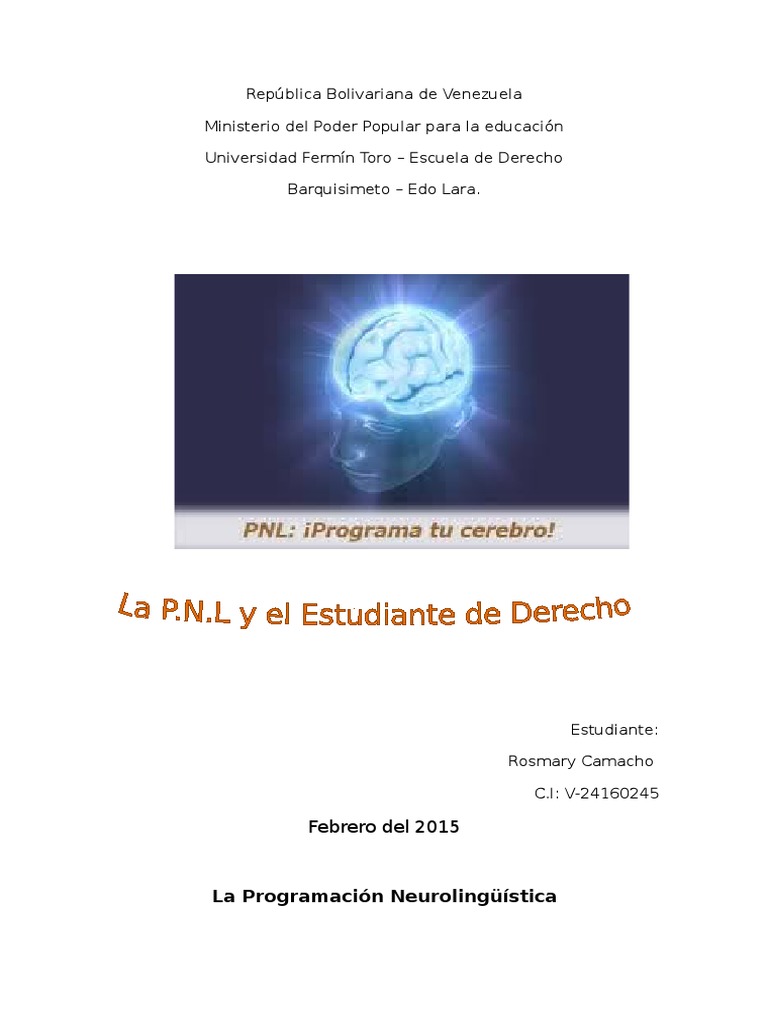 República Bolivariana de Venezuela

Ministerio del Poder Popular para la educación

Universidad Fermín Toro – Escuela de Derecho

Barquisimeto – Edo Lara.

PNL: ¡Programa tu cerebro!

La P.N.L y el Estudiante de Derecho

Estudiante:

Rosmary Camacho

C.I: V-24160245

Febrero del 2015

La Programación Neurolingüística